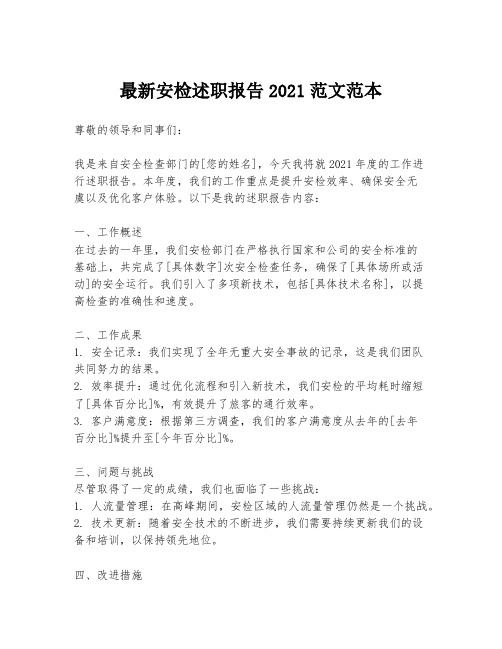 最新安检述职报告 2021 范文范本

尊敬的领导和同事们：

我是来自安全检查部门的[您的姓名]，今天我将就 2021 年度的工作进行述职报告。本年度，我们的工作重点是提升安检效率、确保安全无虞以及优化客户体验。以下是我的述职报告内容：

一、工作概述
在过去的一年里，我们安检部门在严格执行国家和公司的安全标准的基础上，共完成了[具体数字]次安全检查任务，确保了[具体场所或活动]的安全运行。我们引入了多项新技术，包括[具体技术名称]，以提高检查的准确性和速度。

二、工作成果
1. 安全记录：我们实现了全年无重大安全事故的记录，这是我们团队共同努力的结果。
2. 效率提升：通过优化流程和引入新技术，我们安检的平均耗时缩短了[具体百分比]%，有效提升了旅客的通行效率。
3. 客户满意度：根据第三方调查，我们的客户满意度从去年的[去年百分比]%提升至[今年百分比]%。

三、问题与挑战
尽管取得了一定的成绩，我们也面临了一些挑战：
1. 人流量管理：在高峰期间，安检区域的人流量管理仍然是一个挑战。
2. 技术更新：随着安全技术的不断进步，我们需要持续更新我们的设备和培训，以保持领先地位。

四、改进措施